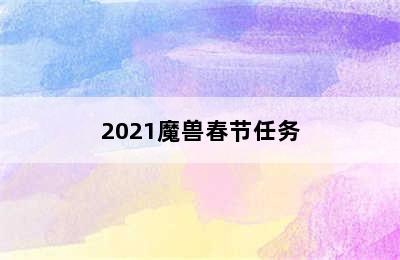 2021魔兽春节任务